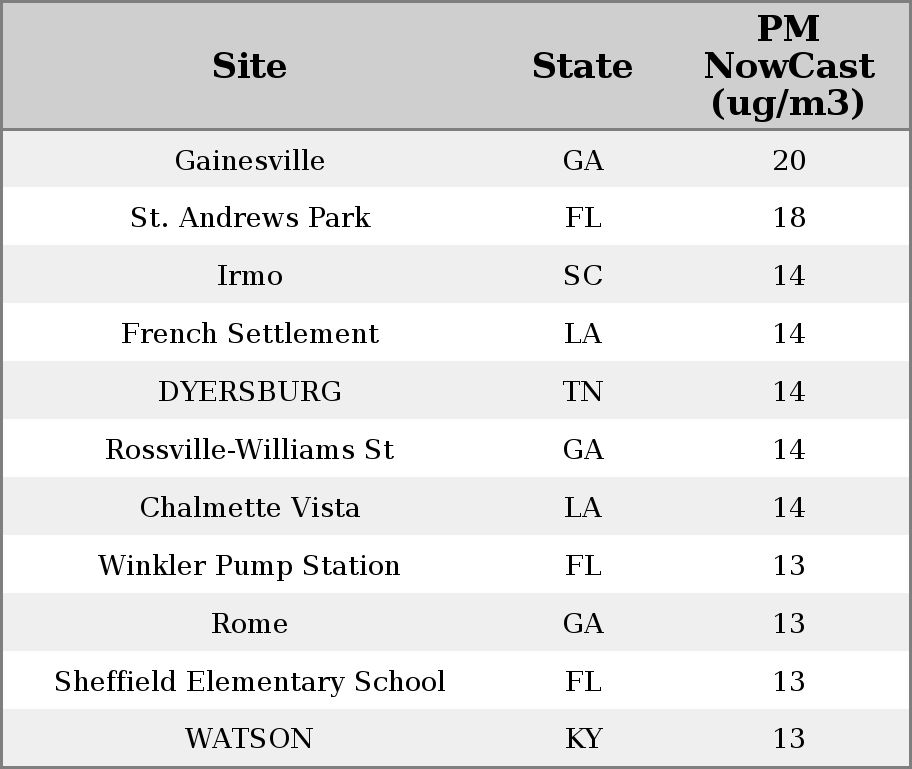 | Site | State | PM NowCast (ug/m3) |
|---|---|---|
| Gainesville | GA | 20 |
| St. Andrews Park | FL | 18 |
| Irmo | SC | 14 |
| French Settlement | LA | 14 |
| DYERSBURG | TN | 14 |
| Rossville-Williams St | GA | 14 |
| Chalmette Vista | LA | 14 |
| Winkler Pump Station | FL | 13 |
| Rome | GA | 13 |
| Sheffield Elementary School | FL | 13 |
| WATSON | KY | 13 |